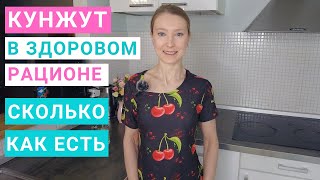 КУНЖУТ
В ЗДОРОВОМ
РАЦИОНЕ
СКОЛЬКО
КАК ЕСТЬ